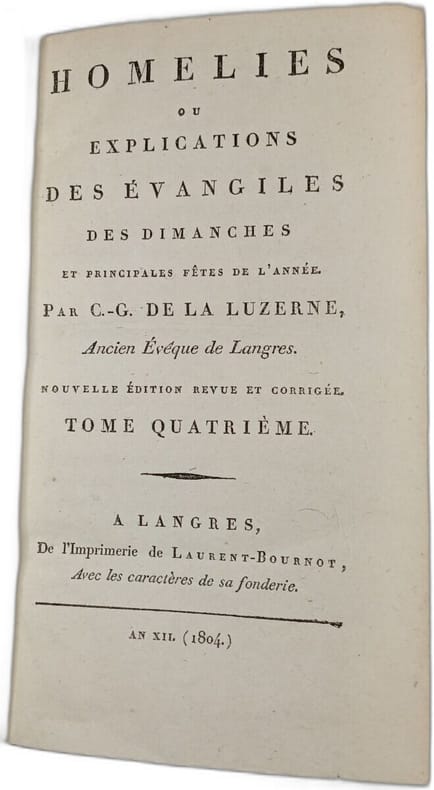 HOMELIES

OU

EXPLICATIONS

DES ÉVANGILES

DES DIMANCHES

ET PRINCIPALES FÊTES DE L'ANNÉE.

PAR C.-G. DE LA LUZERNE,

Ancien Évêque de Langres.

NOUVELLE ÉDITION REVUE ET CORRIGÉE.

TOME QUATRIÈME.

A LANGRES,

De l'Imprimerie de LAURENT-BOURNOT,

Avec les caractères de sa fonderie.

AN XII. (1804.)